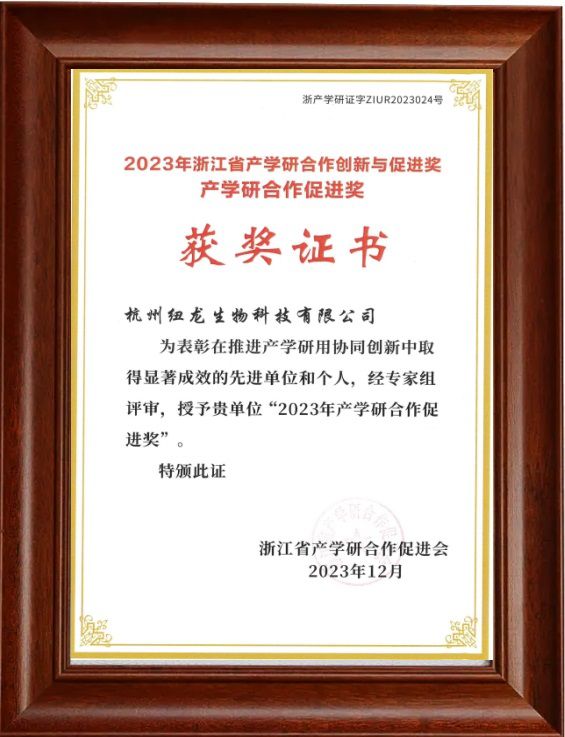 浙产学研证字ZIUR2023024号

2023年浙江省产学研合作创新与促进奖
产学研合作促进奖

获奖证书

杭州纽龙生物科技有限公司

为表彰在推进产学研用协同创新中取得显著成效的先进单位和个人，经专家组评审，授予贵单位“2023年产学研合作促进奖”。

特颁此证

浙江省产学研合作促进会
2023年12月